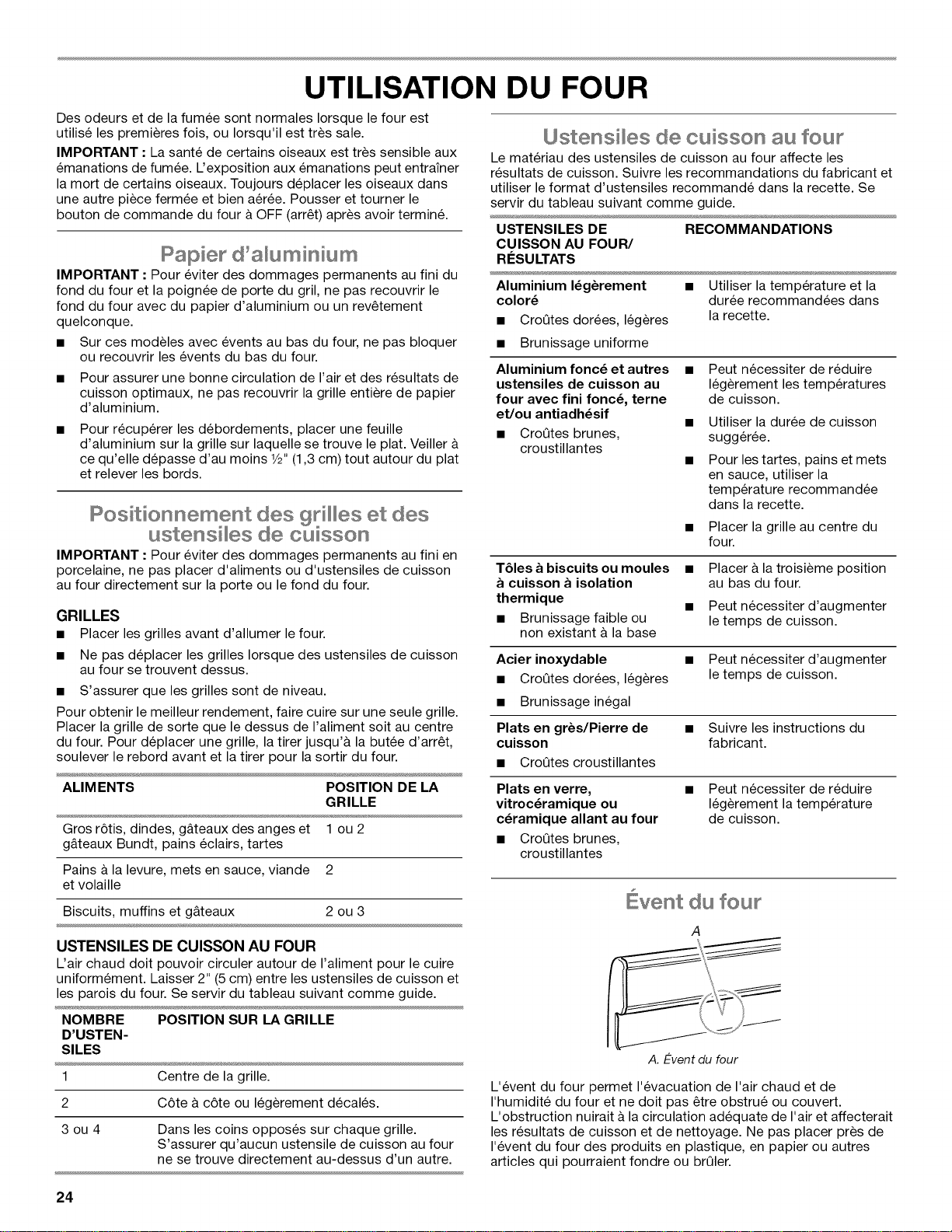 UTILISATION DU FOUR

Des odeurs et de la fumée sont normales lorsque le four est utilisé les premières fois, ou lorsqu'il est très sale.

IMPORTANT : La santé de certains oiseaux est très sensible aux émanations de fumée. L'exposition aux émanations peut entraîner la mort de certains oiseaux. Toujours déplacer les oiseaux dans une autre pièce fermée et bien aérée. Pousser et tourner le bouton de commande du four à OFF (arrêt) après avoir terminé.

Papier d'aluminium

IMPORTANT : Pour éviter des dommages permanents au fini du fond du four et la poignée de porte du gril, ne pas recouvrir le fond du four avec du papier d'aluminium ou un revêtement quelconque.

• Sur ces modèles avec évents au bas du four, ne pas bloquer ou recouvrir les évents du bas du four.
• Pour assurer une bonne circulation de l'air et des résultats de cuisson optimaux, ne pas recouvrir la grille entière de papier d'aluminium.
• Pour récupérer les débordements, placer une feuille d'aluminium sur la grille sur laquelle se trouve le plat. Veiller à ce qu'elle dépasse d'au moins ½" (1,3 cm) tout autour du plat et relever les bords.

Positionnement des grilles et des ustensiles de cuisson

IMPORTANT : Pour éviter des dommages permanents au fini en porcelaine, ne pas placer d'aliments ou d'ustensiles de cuisson au four directement sur la porte ou le fond du four.

GRILLES
• Placer les grilles avant d'allumer le four.
• Ne pas déplacer les grilles lorsque des ustensiles de cuisson au four se trouvent dessus.
• S'assurer que les grilles sont de niveau.

Pour obtenir le meilleur rendement, faire cuire sur une seule grille. Placer la grille de sorte que le dessus de l'aliment soit au centre du four. Pour déplacer une grille, la tirer jusqu'à la butée d'arrêt, soulever le rebord avant et la tirer pour la sortir du four.

| ALIMENTS | POSITION DE LA GRILLE |
|---|---|
| Gros rôtis, dindes, gâteaux des anges et gâteaux Bundt, pains éclairs, tartes | 1 ou 2 |
| Pains à la levure, mets en sauce, viande et volaille | 2 |
| Biscuits, muffins et gâteaux | 2 ou 3 |

USTENSILES DE CUISSON AU FOUR
L'air chaud doit pouvoir circuler autour de l'aliment pour le cuire uniformément. Laisser 2" (5 cm) entre les ustensiles de cuisson et les parois du four. Se servir du tableau suivant comme guide.

| NOMBRE D'USTENSILES | POSITION SUR LA GRILLE |
|---|---|
| 1 | Centre de la grille. |
| 2 | Côte à côte ou légèrement décalés. |
| 3 ou 4 | Dans les coins opposés sur chaque grille. S'assurer qu'aucun ustensile de cuisson au four ne se trouve directement au-dessus d'un autre. |

Ustensiles de cuisson au four

Le matériau des ustensiles de cuisson au four affecte les résultats de cuisson. Suivre les recommandations du fabricant et utiliser le format d'ustensiles recommandé dans la recette. Se servir du tableau suivant comme guide.

| USTENSILES DE CUISSON AU FOUR/ RÉSULTATS | RECOMMANDATIONS |
|---|---|
| Aluminium légèrement coloré • Croûtes dorées, légères • Brunissage uniforme | • Utiliser la température et la durée recommandées dans la recette. |
| Aluminium foncé et autres ustensiles de cuisson au four avec fini foncé, terne et/ou antiadhésif • Croûtes brunes, croustillantes | • Peut nécessiter de réduire légèrement les températures de cuisson. • Utiliser la durée de cuisson suggérée. • Pour les tartes, pains et mets en sauce, utiliser la température recommandée dans la recette. • Placer la grille au centre du four. |
| Tôles à biscuits ou moules à cuisson à isolation thermique • Brunissage faible ou non existant à la base | • Placer à la troisième position au bas du four. • Peut nécessiter d'augmenter le temps de cuisson. |
| Acier inoxydable • Croûtes dorées, légères • Brunissage inégal | • Peut nécessiter d'augmenter le temps de cuisson. |
| Plats en grès/Pierre de cuisson • Croûtes croustillantes | • Suivre les instructions du fabricant. |
| Plats en verre, vitrocéramique ou céramique allant au four • Croûtes brunes, croustillantes | • Peut nécessiter de réduire légèrement la température de cuisson. |

Évent du four

A

A. Évent du four

L'évent du four permet l'évacuation de l'air chaud et de l'humidité du four et ne doit pas être obstrué ou couvert. L'obstruction nuirait à la circulation adéquate de l'air et affecterait les résultats de cuisson et de nettoyage. Ne pas placer près de l'évent du four des produits en plastique, en papier ou autres articles qui pourraient fondre ou brûler.

24